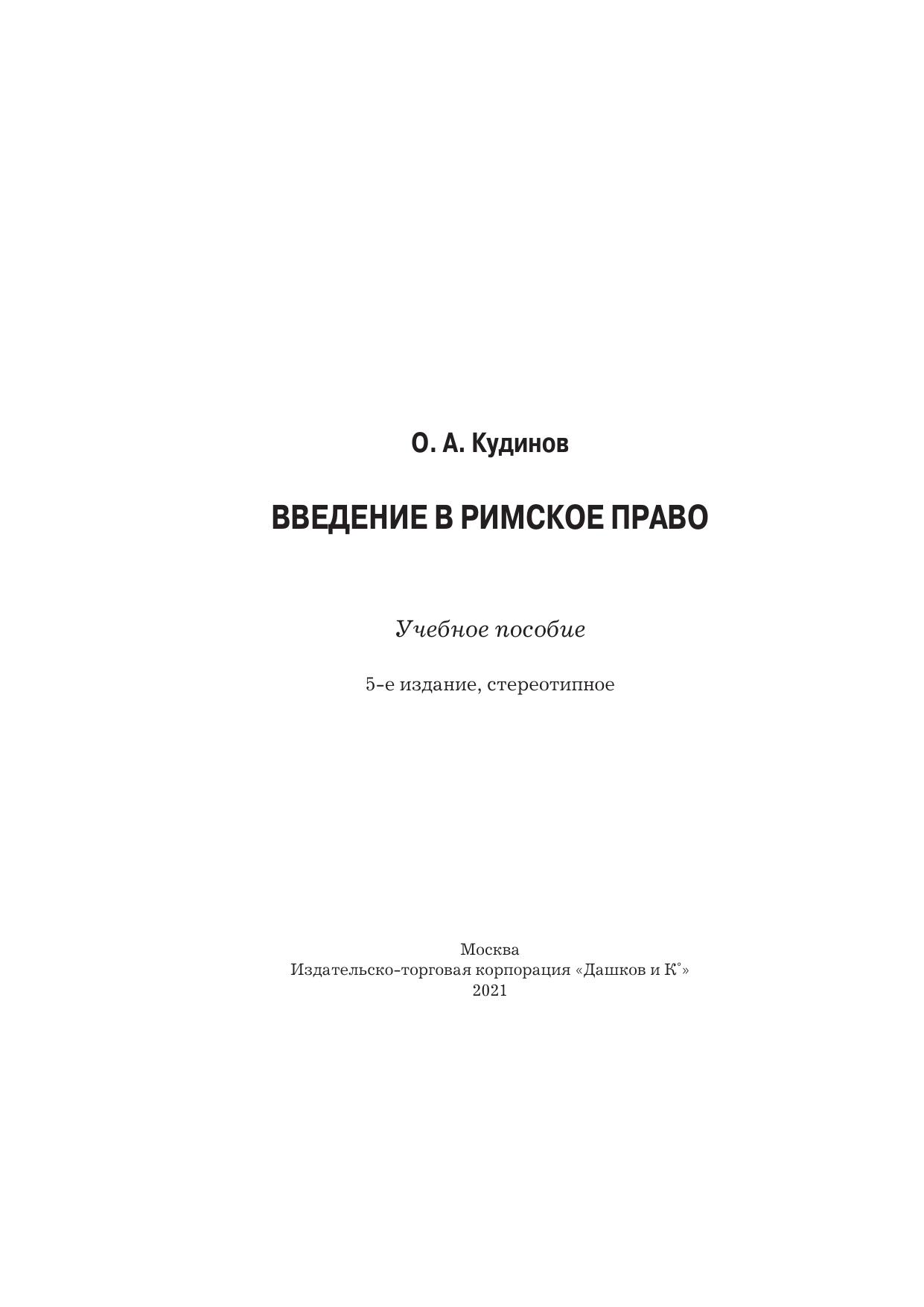 О. А. Кудинов

ВВЕДЕНИЕ В РИМСКОЕ ПРАВО

Учебное пособие

5-е издание, стереотипное

Москва
Издательско-торговая корпорация «Дашков и К°»
2021